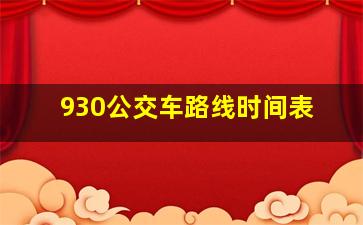 930公交车路线时间表